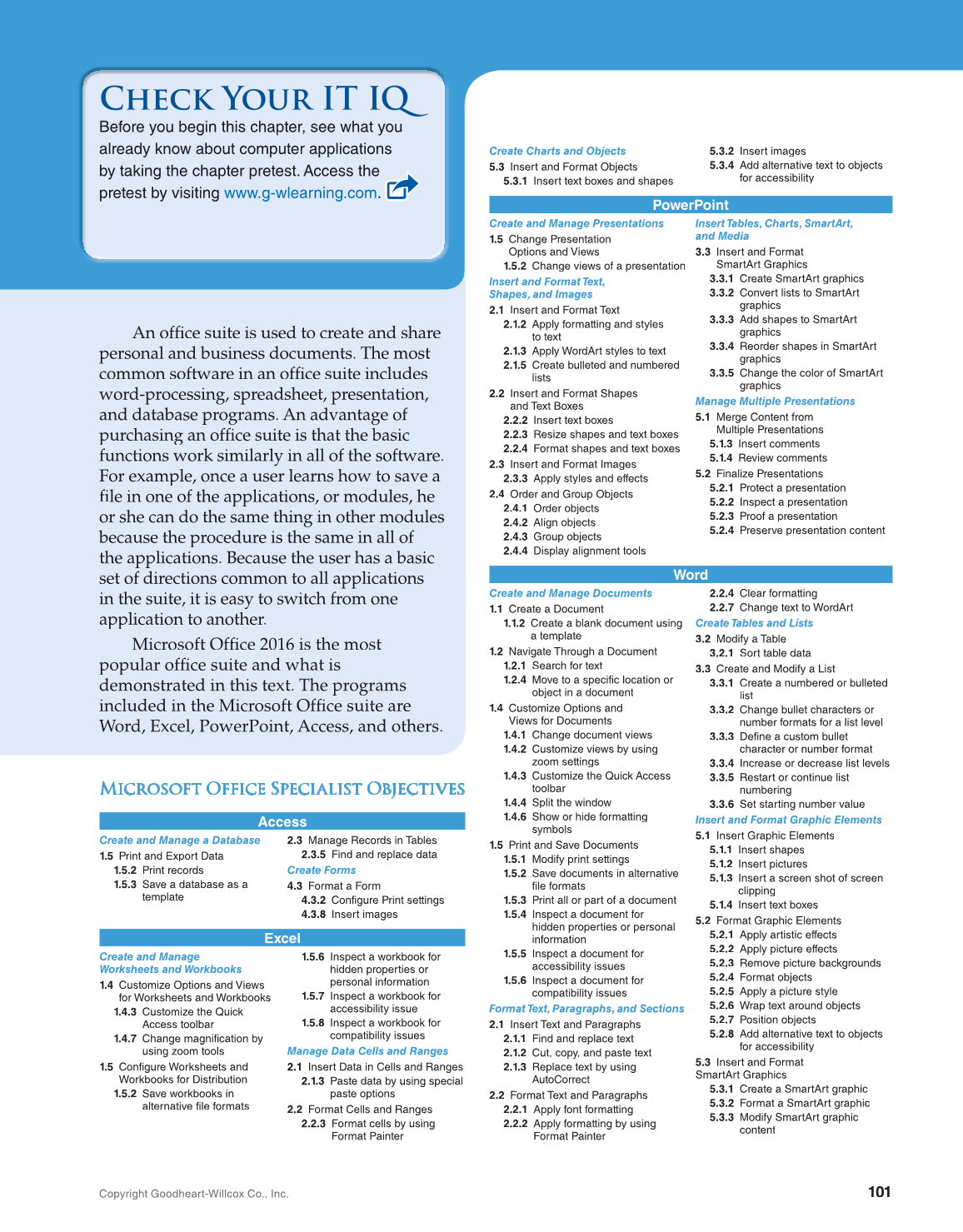 CHECK YOUR IT IQ

Before you begin this chapter, see what you already know about computer applications by taking the chapter pretest. Access the pretest by visiting www.g-wlearning.com.

An office suite is used to create and share personal and business documents. The most common software in an office suite includes word-processing, spreadsheet, presentation, and database programs. An advantage of purchasing an office suite is that the basic functions work similarly in all of the software. For example, once a user learns how to save a file in one of the applications, or modules, he or she can do the same thing in other modules because the procedure is the same in all of the applications. Because the user has a basic set of directions common to all applications in the suite, it is easy to switch from one application to another.

Microsoft Office 2016 is the most popular office suite and what is demonstrated in this text. The programs included in the Microsoft Office suite are Word, Excel, PowerPoint, Access, and others.

MICROSOFT OFFICE SPECIALIST OBJECTIVES

Access

Create and Manage a Database
1.5 Print and Export Data
1.5.2 Print records
1.5.3 Save a database as a template

2.3 Manage Records in Tables
2.3.5 Find and replace data
Create Forms
4.3 Format a Form
4.3.2 Configure Print settings
4.3.8 Insert images

Excel

Create and Manage Worksheets and Workbooks
1.4 Customize Options and Views for Worksheets and Workbooks
1.4.3 Customize the Quick Access toolbar
1.4.7 Change magnification by using zoom tools
1.5 Configure Worksheets and Workbooks for Distribution
1.5.2 Save workbooks in alternative file formats

1.5.6 Inspect a workbook for hidden properties or personal information
1.5.7 Inspect a workbook for accessibility issue
1.5.8 Inspect a workbook for compatibility issues
Manage Data Cells and Ranges
2.1 Insert Data in Cells and Ranges
2.1.3 Paste data by using special paste options
2.2 Format Cells and Ranges
2.2.3 Format cells by using Format Painter

Create Charts and Objects
5.3 Insert and Format Objects
5.3.1 Insert text boxes and shapes

5.3.2 Insert images
5.3.4 Add alternative text to objects for accessibility

PowerPoint

Create and Manage Presentations
1.5 Change Presentation Options and Views
1.5.2 Change views of a presentation
Insert and Format Text, Shapes, and Images
2.1 Insert and Format Text
2.1.2 Apply formatting and styles to text
2.1.3 Apply WordArt styles to text
2.1.5 Create bulleted and numbered lists
2.2 Insert and Format Shapes and Text Boxes
2.2.2 Insert text boxes
2.2.3 Resize shapes and text boxes
2.2.4 Format shapes and text boxes
2.3 Insert and Format Images
2.3.3 Apply styles and effects
2.4 Order and Group Objects
2.4.1 Order objects
2.4.2 Align objects
2.4.3 Group objects
2.4.4 Display alignment tools

Insert Tables, Charts, SmartArt, and Media
3.3 Insert and Format SmartArt Graphics
3.3.1 Create SmartArt graphics
3.3.2 Convert lists to SmartArt graphics
3.3.3 Add shapes to SmartArt graphics
3.3.4 Reorder shapes in SmartArt graphics
3.3.5 Change the color of SmartArt graphics
Manage Multiple Presentations
5.1 Merge Content from Multiple Presentations
5.1.3 Insert comments
5.1.4 Review comments
5.2 Finalize Presentations
5.2.1 Protect a presentation
5.2.2 Inspect a presentation
5.2.3 Proof a presentation
5.2.4 Preserve presentation content

Word

Create and Manage Documents
1.1 Create a Document
1.1.2 Create a blank document using a template
1.2 Navigate Through a Document
1.2.1 Search for text
1.2.4 Move to a specific location or object in a document
1.4 Customize Options and Views for Documents
1.4.1 Change document views
1.4.2 Customize views by using zoom settings
1.4.3 Customize the Quick Access toolbar
1.4.4 Split the window
1.4.6 Show or hide formatting symbols
1.5 Print and Save Documents
1.5.1 Modify print settings
1.5.2 Save documents in alternative file formats
1.5.3 Print all or part of a document
1.5.4 Inspect a document for hidden properties or personal information
1.5.5 Inspect a document for accessibility issues
1.5.6 Inspect a document for compatibility issues
Format Text, Paragraphs, and Sections
2.1 Insert Text and Paragraphs
2.1.1 Find and replace text
2.1.2 Cut, copy, and paste text
2.1.3 Replace text by using AutoCorrect
2.2 Format Text and Paragraphs
2.2.1 Apply font formatting
2.2.2 Apply formatting by using Format Painter

2.2.4 Clear formatting
2.2.7 Change text to WordArt
Create Tables and Lists
3.2 Modify a Table
3.2.1 Sort table data
3.3 Create and Modify a List
3.3.1 Create a numbered or bulleted list
3.3.2 Change bullet characters or number formats for a list level
3.3.3 Define a custom bullet character or number format
3.3.4 Increase or decrease list levels
3.3.5 Restart or continue list numbering
3.3.6 Set starting number value
Insert and Format Graphic Elements
5.1 Insert Graphic Elements
5.1.1 Insert shapes
5.1.2 Insert pictures
5.1.3 Insert a screen shot of screen clipping
5.1.4 Insert text boxes
5.2 Format Graphic Elements
5.2.1 Apply artistic effects
5.2.2 Apply picture effects
5.2.3 Remove picture backgrounds
5.2.4 Format objects
5.2.5 Apply a picture style
5.2.6 Wrap text around objects
5.2.7 Position objects
5.2.8 Add alternative text to objects for accessibility
5.3 Insert and Format SmartArt Graphics
5.3.1 Create a SmartArt graphic
5.3.2 Format a SmartArt graphic
5.3.3 Modify SmartArt graphic content

Copyright Goodheart-Willcox Co., Inc.
101